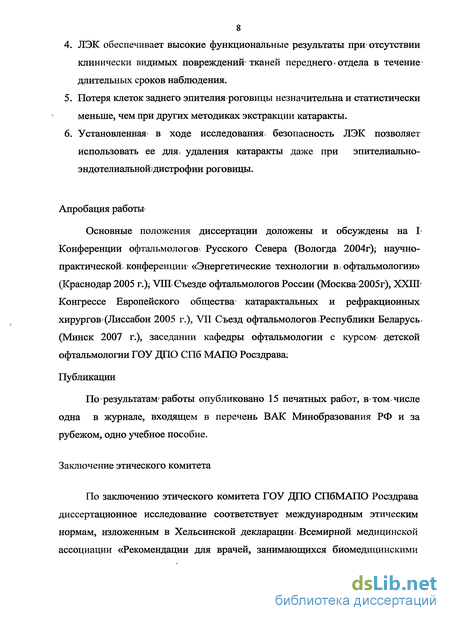 8

4. ЛЭК обеспечивает высокие функциональные результаты при отсутствии клинически видимых повреждений тканей переднего отдела в течение длительных сроков наблюдения.

5. Потеря клеток заднего эпителия роговицы незначительна и статистически меньше, чем при других методиках экстракции катаракты.

6. Установленная в ходе исследования безопасность ЛЭК позволяет использовать ее для удаления катаракты даже при эпителиально-эндотелиальной дистрофии роговицы.

Апробация работы

Основные положения диссертации доложены и обсуждены на I Конференции офтальмологов Русского Севера (Вологда 2004г); научно-практической конференции «Энергетические технологии в офтальмологии» (Краснодар 2005 г.), VIII Съезде офтальмологов России (Москва 2005г), XXIII Конгрессе Европейского общества катарактальных и рефракционных хирургов (Лиссабон 2005 г.), VII Съезд офтальмологов Республики Беларусь (Минск 2007 г.), заседании кафедры офтальмологии с курсом детской офтальмологии ГОУ ДПО СПб МАПО Росздрава.

Публикации

По результатам работы опубликовано 15 печатных работ, в том числе одна в журнале, входящем в перечень ВАК Минобразования РФ и за рубежом, одно учебное пособие.

Заключение этического комитета

По заключению этического комитета ГОУ ДПО СПбМАПО Росздрава диссертационное исследование соответствует международным этическим нормам, изложенным в Хельсинской декларации Всемирной медицинской ассоциации «Рекомендации для врачей, занимающихся биомедицинскими

dsLib.net
библиотека диссертаций